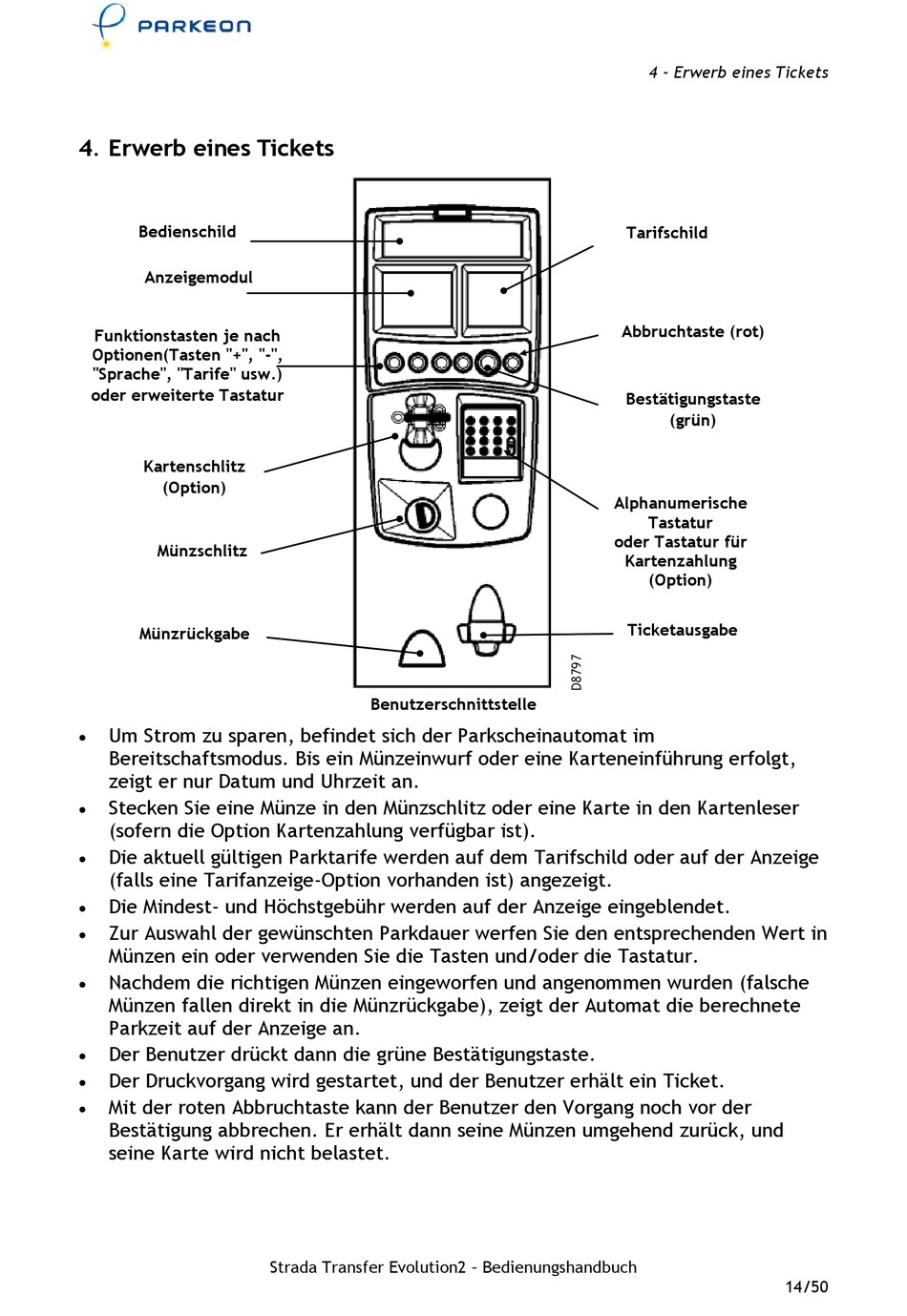 PARKEON

4 - Erwerb eines Tickets

4. Erwerb eines Tickets

Bedienschild

Anzeigemodul

Funktionstasten je nach Optionen(Tasten "+", "-", "Sprache", "Tarife" usw.) oder erweiterte Tastatur

Kartenschlitz (Option)

Münzschlitz

Münzrückgabe

Tarifschild

Abbruchtaste (rot)

Bestätigungstaste (grün)

Alphanumerische Tastatur oder Tastatur für Kartenzahlung (Option)

Ticketausgabe

D8797

Benutzerschnittstelle

• Um Strom zu sparen, befindet sich der Parkscheinautomat im Bereitschaftsmodus. Bis ein Münzeinwurf oder eine Karteneinführung erfolgt, zeigt er nur Datum und Uhrzeit an.
• Stecken Sie eine Münze in den Münzschlitz oder eine Karte in den Kartenleser (sofern die Option Kartenzahlung verfügbar ist).
• Die aktuell gültigen Parktarife werden auf dem Tarifschild oder auf der Anzeige (falls eine Tarifanzeige-Option vorhanden ist) angezeigt.
• Die Mindest- und Höchstgebühr werden auf der Anzeige eingeblendet.
• Zur Auswahl der gewünschten Parkdauer werfen Sie den entsprechenden Wert in Münzen ein oder verwenden Sie die Tasten und/oder die Tastatur.
• Nachdem die richtigen Münzen eingeworfen und angenommen wurden (falsche Münzen fallen direkt in die Münzrückgabe), zeigt der Automat die berechnete Parkzeit auf der Anzeige an.
• Der Benutzer drückt dann die grüne Bestätigungstaste.
• Der Druckvorgang wird gestartet, und der Benutzer erhält ein Ticket.
• Mit der roten Abbruchtaste kann der Benutzer den Vorgang noch vor der Bestätigung abbrechen. Er erhält dann seine Münzen umgehend zurück, und seine Karte wird nicht belastet.

Strada Transfer Evolution2 – Bedienungshandbuch

14/50